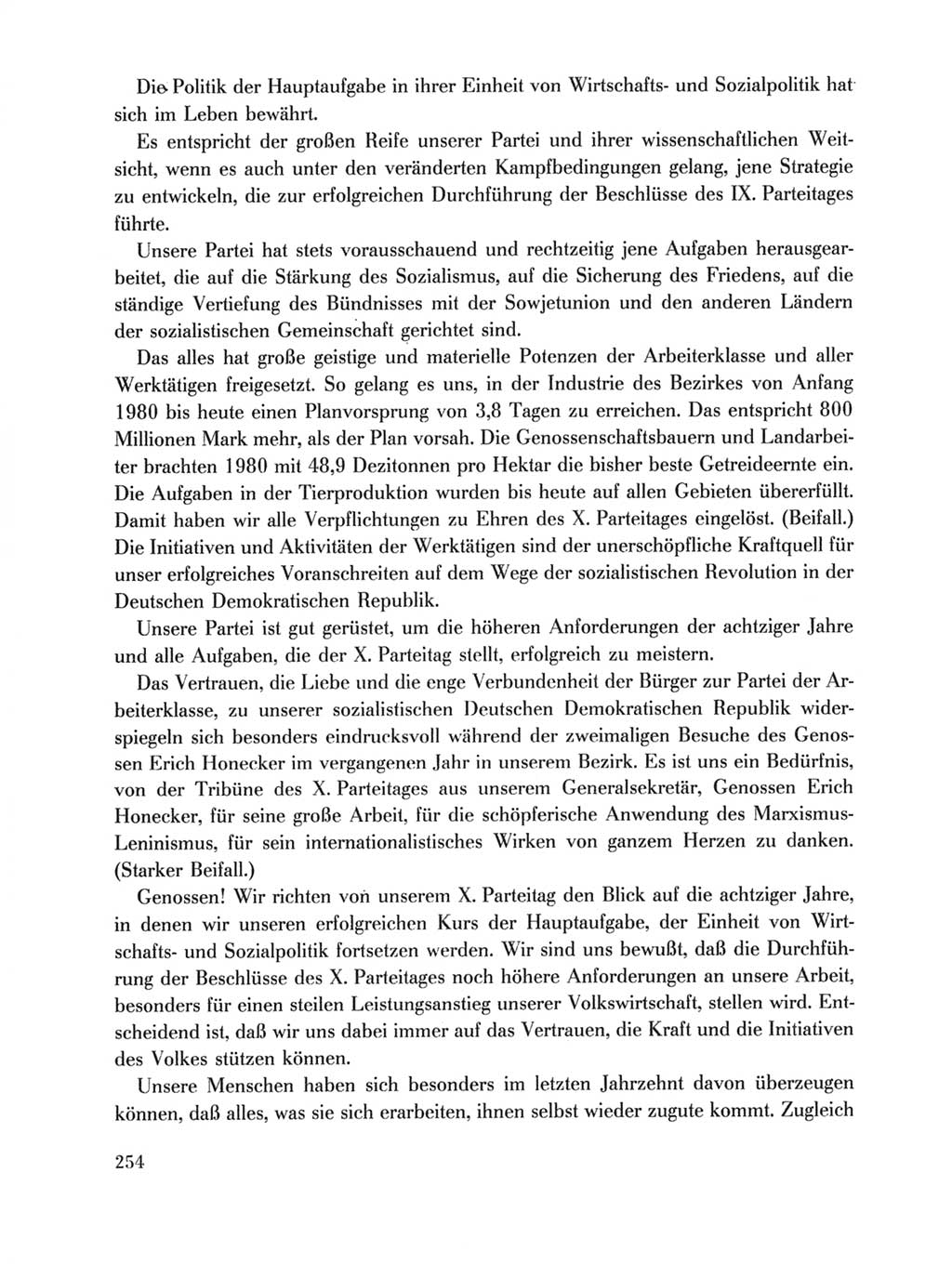 Die Politik der Hauptaufgabe in ihrer Einheit von Wirtschafts- und Sozialpolitik hat sich im Leben bewährt.

Es entspricht der großen Reife unserer Partei und ihrer wissenschaftlichen Weitsicht, wenn es auch unter den veränderten Kampfbedingungen gelang, jene Strategie zu entwickeln, die zur erfolgreichen Durchführung der Beschlüsse des IX. Parteitages führte.

Unsere Partei hat stets vorausschauend und rechtzeitig jene Aufgaben herausgearbeitet, die auf die Stärkung des Sozialismus, auf die Sicherung des Friedens, auf die ständige Vertiefung des Bündnisses mit der Sowjetunion und den anderen Ländern der sozialistischen Gemeinschaft gerichtet sind.

Das alles hat große geistige und materielle Potenzen der Arbeiterklasse und aller Werktätigen freigesetzt. So gelang es uns, in der Industrie des Bezirkes von Anfang 1980 bis heute einen Planvorsprung von 3,8 Tagen zu erreichen. Das entspricht 800 Millionen Mark mehr, als der Plan vorsah. Die Genossenschaftsbauern und Landarbeiter brachten 1980 mit 48,9 Dezitonnen pro Hektar die bisher beste Getreideernte ein. Die Aufgaben in der Tierproduktion wurden bis heute auf allen Gebieten übererfüllt. Damit haben wir alle Verpflichtungen zu Ehren des X. Parteitages eingelöst. (Beifall.) Die Initiativen und Aktivitäten der Werktätigen sind der unerschöpfliche Kraftquell für unser erfolgreiches Voranschreiten auf dem Wege der sozialistischen Revolution in der Deutschen Demokratischen Republik.

Unsere Partei ist gut gerüstet, um die höheren Anforderungen der achtziger Jahre und alle Aufgaben, die der X. Parteitag stellt, erfolgreich zu meistern.

Das Vertrauen, die Liebe und die enge Verbundenheit der Bürger zur Partei der Arbeiterklasse, zu unserer sozialistischen Deutschen Demokratischen Republik widerspiegeln sich besonders eindrucksvoll während der zweimaligen Besuche des Genossen Erich Honecker im vergangenen Jahr in unserem Bezirk. Es ist uns ein Bedürfnis, von der Tribüne des X. Parteitages aus unserem Generalsekretär, Genossen Erich Honecker, für seine große Arbeit, für die schöpferische Anwendung des Marxismus-Leninismus, für sein internationalistisches Wirken von ganzem Herzen zu danken. (Starker Beifall.)

Genossen! Wir richten von unserem X. Parteitag den Blick auf die achtziger Jahre, in denen wir unseren erfolgreichen Kurs der Hauptaufgabe, der Einheit von Wirtschafts- und Sozialpolitik fortsetzen werden. Wir sind uns bewußt, daß die Durchführung der Beschlüsse des X. Parteitages noch höhere Anforderungen an unsere Arbeit, besonders für einen steilen Leistungsanstieg unserer Volkswirtschaft, stellen wird. Entscheidend ist, daß wir uns dabei immer auf das Vertrauen, die Kraft und die Initiativen des Volkes stützen können.

Unsere Menschen haben sich besonders im letzten Jahrzehnt davon überzeugen können, daß alles, was sie sich erarbeiten, ihnen selbst wieder zugute kommt. Zugleich

254